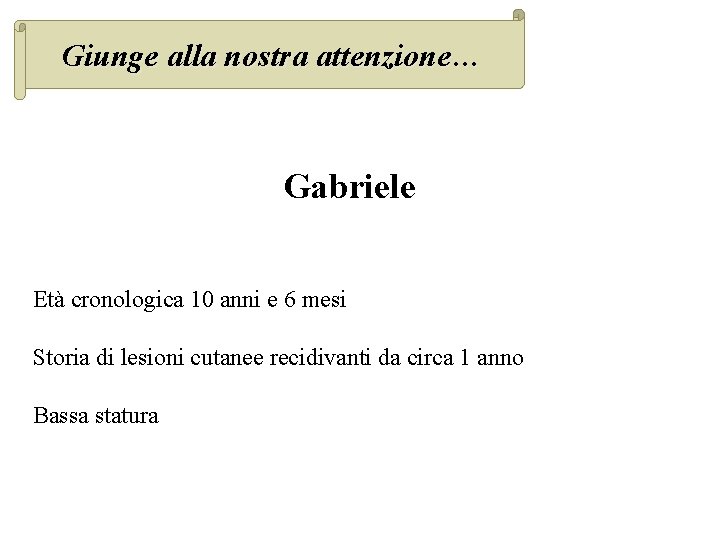 Giunge alla nostra attenzione…

Gabriele

Età cronologica 10 anni e 6 mesi

Storia di lesioni cutanee recidivanti da circa 1 anno

Bassa statura